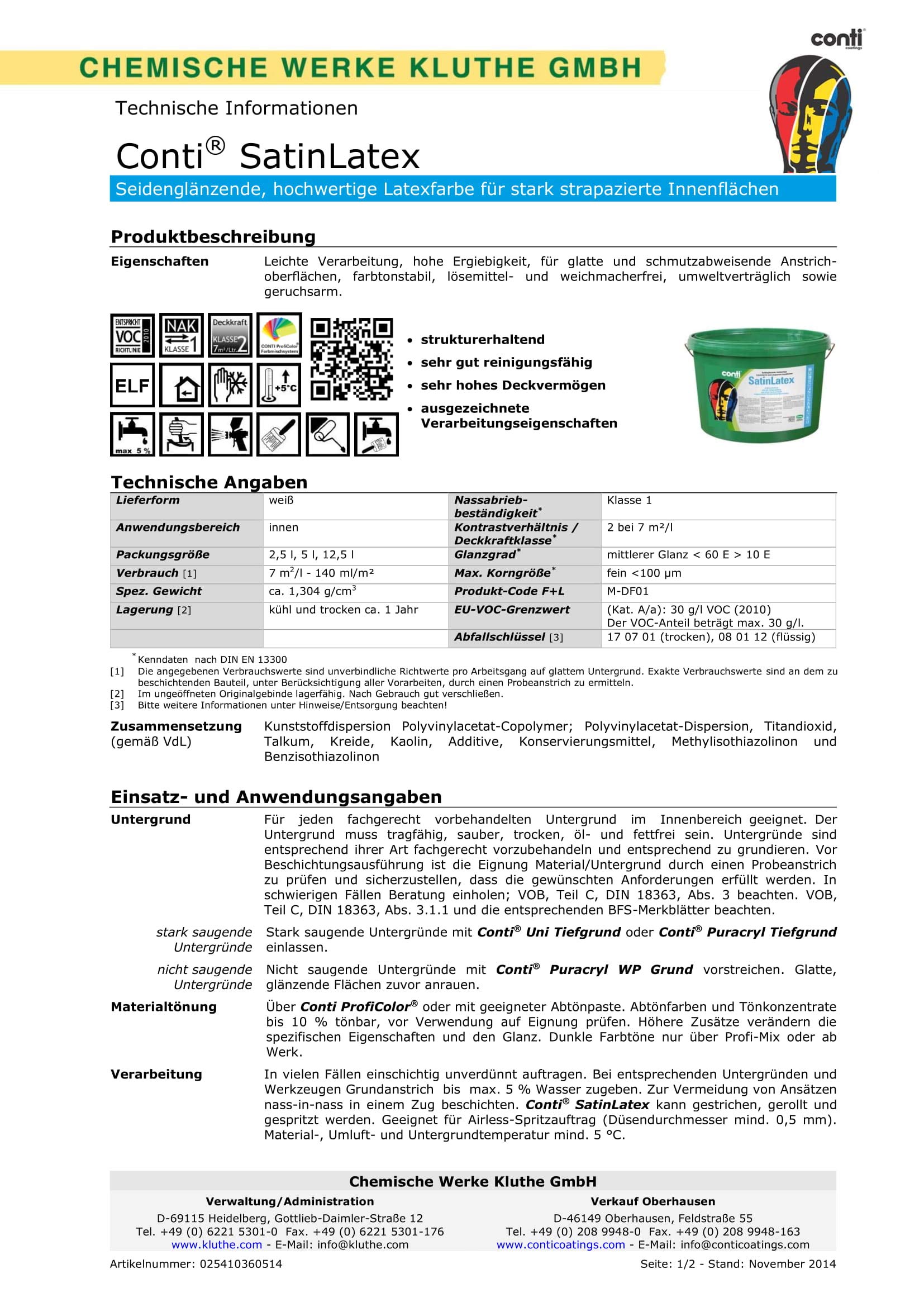 conti coatings

CHEMISCHE WERKE KLUTHE GMBH

Technische Informationen

Conti® SatinLatex

Seidenglänzende, hochwertige Latexfarbe für stark strapazierte Innenflächen

Produktbeschreibung

Eigenschaften
Leichte Verarbeitung, hohe Ergiebigkeit, für glatte und schmutzabweisende Anstrichoberflächen, farbtonstabil, lösemittel- und weichmacherfrei, umweltverträglich sowie geruchsarm.

ENTSPRICHT VOC RICHTLINIE 2010 NAK KLASSE 1 Deckkraft KLASSE 2 7m²/Ltr. CONTI ProfiColor Farbmischsystem ELF +5°C max 5 %

• strukturerhaltend
• sehr gut reinigungsfähig
• sehr hohes Deckvermögen
• ausgezeichnete Verarbeitungseigenschaften

conti SatinLatex

Technische Angaben

| Lieferform | weiß | Nassabriebbeständigkeit* | Klasse 1 |
|---|---|---|---|
| Anwendungsbereich | innen | Kontrastverhältnis / Deckkraftklasse* | 2 bei 7 m²/l |
| Packungsgröße | 2,5 l, 5 l, 12,5 l | Glanzgrad* | mittlerer Glanz < 60 E > 10 E |
| Verbrauch [1] | 7 m²/l - 140 ml/m² | Max. Korngröße* | fein <100 µm |
| Spez. Gewicht | ca. 1,304 g/cm³ | Produkt-Code F+L | M-DF01 |
| Lagerung [2] | kühl und trocken ca. 1 Jahr | EU-VOC-Grenzwert | (Kat. A/a): 30 g/l VOC (2010) Der VOC-Anteil beträgt max. 30 g/l. |
| | | Abfallschlüssel [3] | 17 07 01 (trocken), 08 01 12 (flüssig) |

* Kenndaten nach DIN EN 13300
[1] Die angegebenen Verbrauchswerte sind unverbindliche Richtwerte pro Arbeitsgang auf glattem Untergrund. Exakte Verbrauchswerte sind an dem zu beschichtenden Bauteil, unter Berücksichtigung aller Vorarbeiten, durch einen Probeanstrich zu ermitteln.
[2] Im ungeöffneten Originalgebinde lagerfähig. Nach Gebrauch gut verschließen.
[3] Bitte weitere Informationen unter Hinweise/Entsorgung beachten!

Zusammensetzung (gemäß VdL)
Kunststoffdispersion Polyvinylacetat-Copolymer; Polyvinylacetat-Dispersion, Titandioxid, Talkum, Kreide, Kaolin, Additive, Konservierungsmittel, Methylisothiazolinon und Benzisothiazolinon

Einsatz- und Anwendungsangaben

Untergrund
Für jeden fachgerecht vorbehandelten Untergrund im Innenbereich geeignet. Der Untergrund muss tragfähig, sauber, trocken, öl- und fettfrei sein. Untergründe sind entsprechend ihrer Art fachgerecht vorzubehandeln und entsprechend zu grundieren. Vor Beschichtungsausführung ist die Eignung Material/Untergrund durch einen Probeanstrich zu prüfen und sicherzustellen, dass die gewünschten Anforderungen erfüllt werden. In schwierigen Fällen Beratung einholen; VOB, Teil C, DIN 18363, Abs. 3 beachten. VOB, Teil C, DIN 18363, Abs. 3.1.1 und die entsprechenden BFS-Merkblätter beachten.

stark saugende Untergründe
Stark saugende Untergründe mit Conti® Uni Tiefgrund oder Conti® Puracryl Tiefgrund einlassen.

nicht saugende Untergründe
Nicht saugende Untergründe mit Conti® Puracryl WP Grund vorstreichen. Glatte, glänzende Flächen zuvor anrauen.

Materialtönung
Über Conti ProfiColor® oder mit geeigneter Abtönpaste. Abtönfarben und Tönkonzentrate bis 10 % tönbar, vor Verwendung auf Eignung prüfen. Höhere Zusätze verändern die spezifischen Eigenschaften und den Glanz. Dunkle Farbtöne nur über Profi-Mix oder ab Werk.

Verarbeitung
In vielen Fällen einschichtig unverdünnt auftragen. Bei entsprechenden Untergründen und Werkzeugen Grundanstrich bis max. 5 % Wasser zugeben. Zur Vermeidung von Ansätzen nass-in-nass in einem Zug beschichten. Conti® SatinLatex kann gestrichen, gerollt und gespritzt werden. Geeignet für Airless-Spritzauftrag (Düsendurchmesser mind. 0,5 mm). Material-, Umluft- und Untergrundtemperatur mind. 5 °C.

Chemische Werke Kluthe GmbH

Verwaltung/Administration
D-69115 Heidelberg, Gottlieb-Daimler-Straße 12
Tel. +49 (0) 6221 5301-0 Fax. +49 (0) 6221 5301-176
www.kluthe.com - E-Mail: info@kluthe.com

Verkauf Oberhausen
D-46149 Oberhausen, Feldstraße 55
Tel. +49 (0) 208 9948-0 Fax. +49 (0) 208 9948-163
www.conticoatings.com - E-Mail: info@conticoatings.com

Artikelnummer: 025410360514
Seite: 1/2 - Stand: November 2014